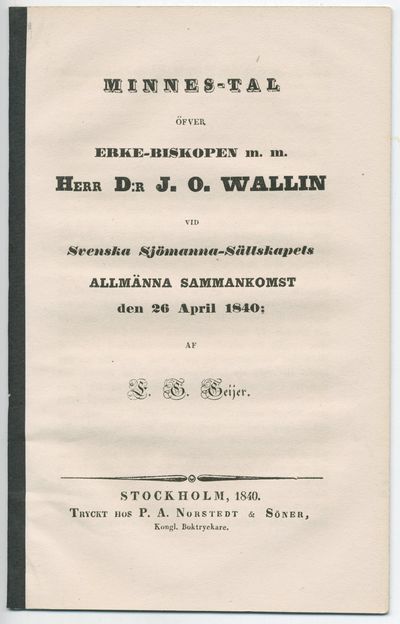 MINNES-TAL

ÖFVER

ERKE-BISKOPEN m. m.

HERR D:R J. O. WALLIN

VID

Svenska Sjömanna-Sällskapets

ALLMÄNNA SAMMANKOMST

den 26 April 1840;

AF

E. G. Geijer.

STOCKHOLM, 1840.

TRYCKT HOS P. A. NORSTEDT & SÖNER,

Kongl. Boktryckare.